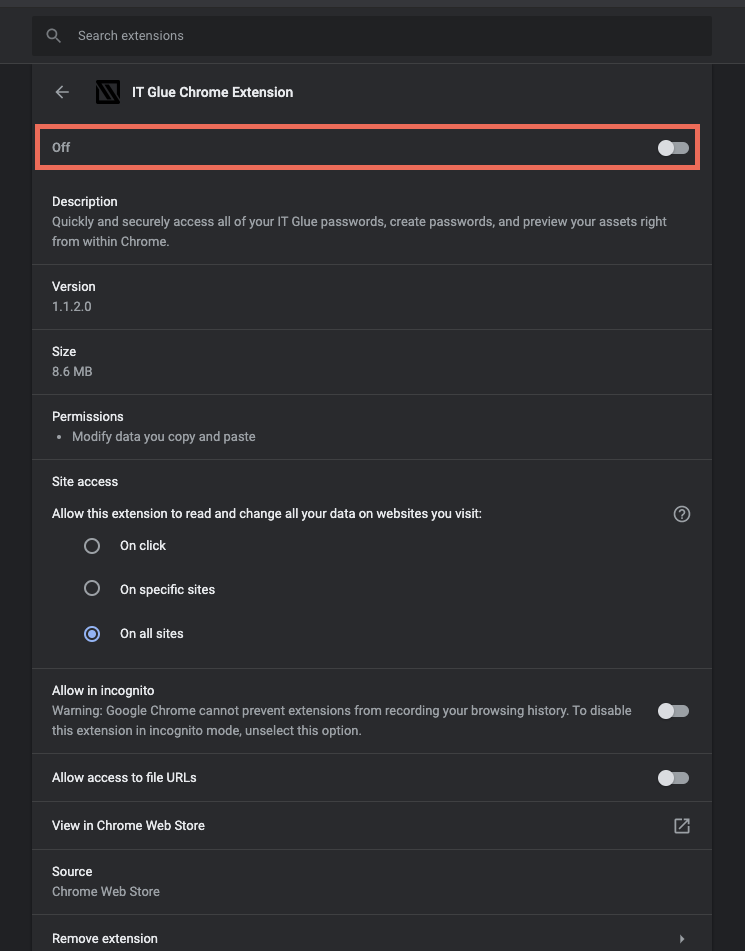 Search extensions

IT Glue Chrome Extension

Off

Description
Quickly and securely access all of your IT Glue passwords, create passwords, and preview your assets right from within Chrome.

Version
1.1.2.0

Size
8.6 MB

Permissions
• Modify data you copy and paste

Site access
Allow this extension to read and change all your data on websites you visit:

On click

On specific sites

On all sites

Allow in incognito
Warning: Google Chrome cannot prevent extensions from recording your browsing history. To disable this extension in incognito mode, unselect this option.

Allow access to file URLs

View in Chrome Web Store

Source
Chrome Web Store

Remove extension